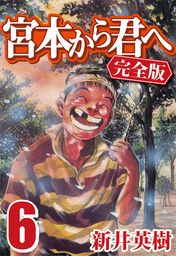 宮本から君へ
完全版

6

新井英樹